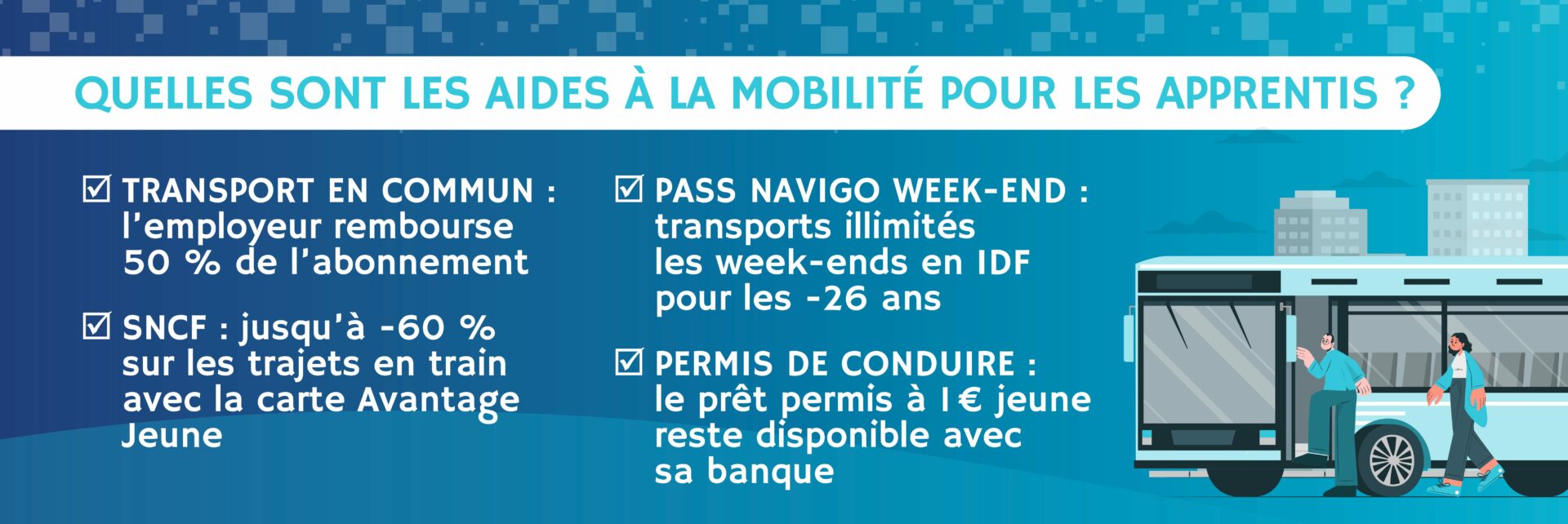 QUELLES SONT LES AIDES À LA MOBILITÉ POUR LES APPRENTIS ?

☑ TRANSPORT EN COMMUN : l'employeur rembourse 50 % de l'abonnement

☑ SNCF : jusqu'à -60 % sur les trajets en train avec la carte Avantage Jeune

☑ PASS NAVIGO WEEK-END : transports illimités les week-ends en IDF pour les -26 ans

☑ PERMIS DE CONDUIRE : le prêt permis à 1 € jeune reste disponible avec sa banque